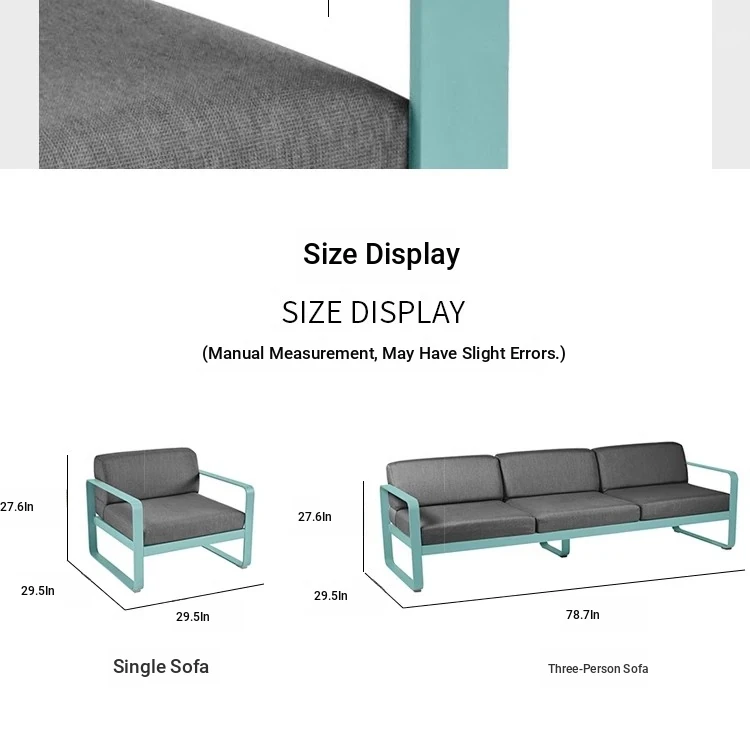 Size Display

SIZE DISPLAY

(Manual Measurement, May Have Slight Errors.)

27.6In

29.5In

29.5In

Single Sofa

27.6In

29.5In

78.7In

Three-Person Sofa